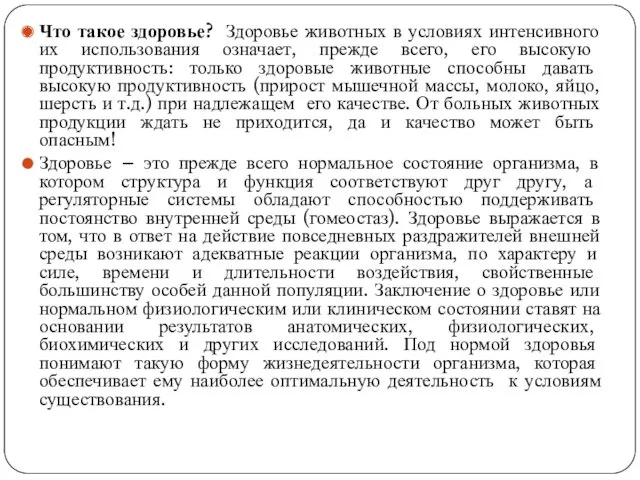 Что такое здоровье? Здоровье животных в условиях интенсивного их использования означает, прежде всего, его высокую продуктивность: только здоровые животные способны давать высокую продуктивность (прирост мышечной массы, молоко, яйцо, шерсть и т.д.) при надлежащем его качестве. От больных животных продукции ждать не приходится, да и качество может быть опасным!

Здоровье – это прежде всего нормальное состояние организма, в котором структура и функция соответствуют друг другу, а регуляторные системы обладают способностью поддерживать постоянство внутренней среды (гомеостаз). Здоровье выражается в том, что в ответ на действие повседневных раздражителей внешней среды возникают адекватные реакции организма, по характеру и силе, времени и длительности воздействия, свойственные большинству особей данной популяции. Заключение о здоровье или нормальном физиологическим или клиническом состоянии ставят на основании результатов анатомических, физиологических, биохимических и других исследований. Под нормой здоровья понимают такую форму жизнедеятельности организма, которая обеспечивает ему наиболее оптимальную деятельность к условиям существования.